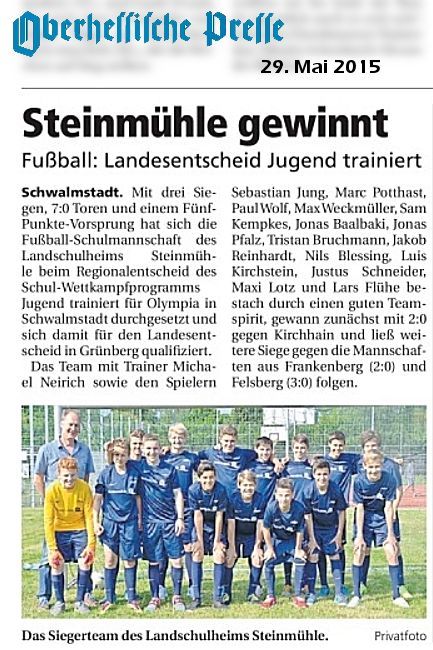 Oberhessische Presse
29. Mai 2015

Steinmühle gewinnt
Fußball: Landesentscheid Jugend trainiert

Schwalmstadt. Mit drei Siegen, 7:0 Toren und einem Fünf-Punkte-Vorsprung hat sich die Fußball-Schulmannschaft des Landschulheims Steinmühle beim Regionalentscheid des Schul-Wettkampfprogramms Jugend trainiert für Olympia in Schwalmstadt durchgesetzt und sich damit für den Landesentscheid in Grünberg qualifiziert.

Das Team mit Trainer Michael Neirich sowie den Spielern Sebastian Jung, Marc Potthast, Paul Wolf, Max Weckmüller, Sam Kempkes, Jonas Baalbaki, Jonas Pfalz, Tristan Bruchmann, Jakob Reinhardt, Nils Blessing, Luis Kirchstein, Justus Schneider, Maxi Lotz und Lars Flühe bestach durch einen guten Teamspirit, gewann zunächst mit 2:0 gegen Kirchhain und ließ weitere Siege gegen die Mannschaften aus Frankenberg (2:0) und Felsberg (3:0) folgen.

Das Siegerteam des Landschulheims Steinmühle. Privatfoto